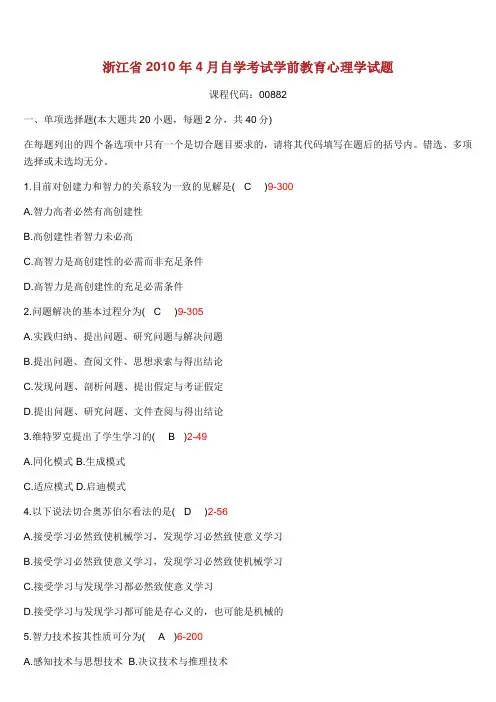 浙江省 2010 年 4 月自学考试学前教育心理学试题

课程代码：00882

一、单项选择题(本大题共 20 小题，每题 2 分，共 40 分)

在每题列出的四个备选项中只有一个是切合题目要求的，请将其代码填写在题后的括号内。错选、多项选择或未选均无分。

1.目前对创建力和智力的关系较为一致的见解是(　C　)9-300

A.智力高者必然有高创建性

B.高创建性者智力未必高

C.高智力是高创建性的必需而非充足条件

D.高智力是高创建性的充足必需条件

2.问题解决的基本过程分为(　C　)9-305

A.实践归纳、提出问题、研究问题与解决问题

B.提出问题、查阅文件、思想求索与得出结论

C.发现问题、剖析问题、提出假定与考证假定

D.提出问题、研究问题、文件查阅与得出结论

3.维特罗克提出了学生学习的(　B　)2-49

A.同化模式 B.生成模式

C.适应模式 D.启迪模式

4.以下说法切合奥苏伯尔看法的是(　D　)2-56

A.接受学习必然致使机械学习，发现学习必然致使意义学习

B.接受学习必然致使意义学习，发现学习必然致使机械学习

C.接受学习与发现学习都必然致使意义学习

D.接受学习与发现学习都可能是存心义的，也可能是机械的

5.智力技术按其性质可分为(　A　)6-200

A.感知技术与思想技术　B.决议技术与推理技术